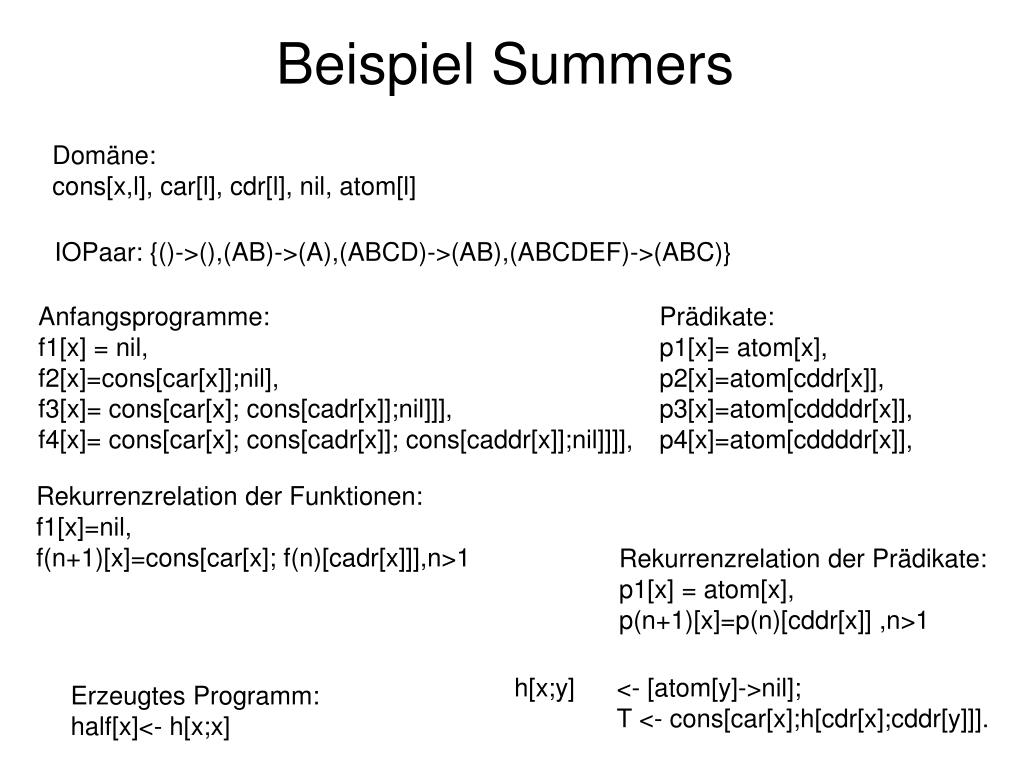 Beispiel Summers

Domäne:
cons[x,l], car[l], cdr[l], nil, atom[l]

IOPaar: {()->(),(AB)->(A),(ABCD)->(AB),(ABCDEF)->(ABC)}

Anfangsprogramme:
f1[x] = nil,
f2[x]=cons[car[x]];nil],
f3[x]= cons[car[x]; cons[cadr[x]];nil]]],
f4[x]= cons[car[x]; cons[cadr[x]]; cons[caddr[x]];nil]]]],

Prädikate:
p1[x]= atom[x],
p2[x]=atom[cddr[x]],
p3[x]=atom[cddddr[x]],
p4[x]=atom[cddddr[x]],

Rekurrenzrelation der Funktionen:
f1[x]=nil,
f(n+1)[x]=cons[car[x]; f(n)[cadr[x]]],n>1

Rekurrenzrelation der Prädikate:
p1[x] = atom[x],
p(n+1)[x]=p(n)[cddr[x]] ,n>1

Erzeugtes Programm:
half[x]<- h[x;x]

h[x;y] <- [atom[y]->nil];
T <- cons[car[x];h[cdr[x];cddr[y]]].